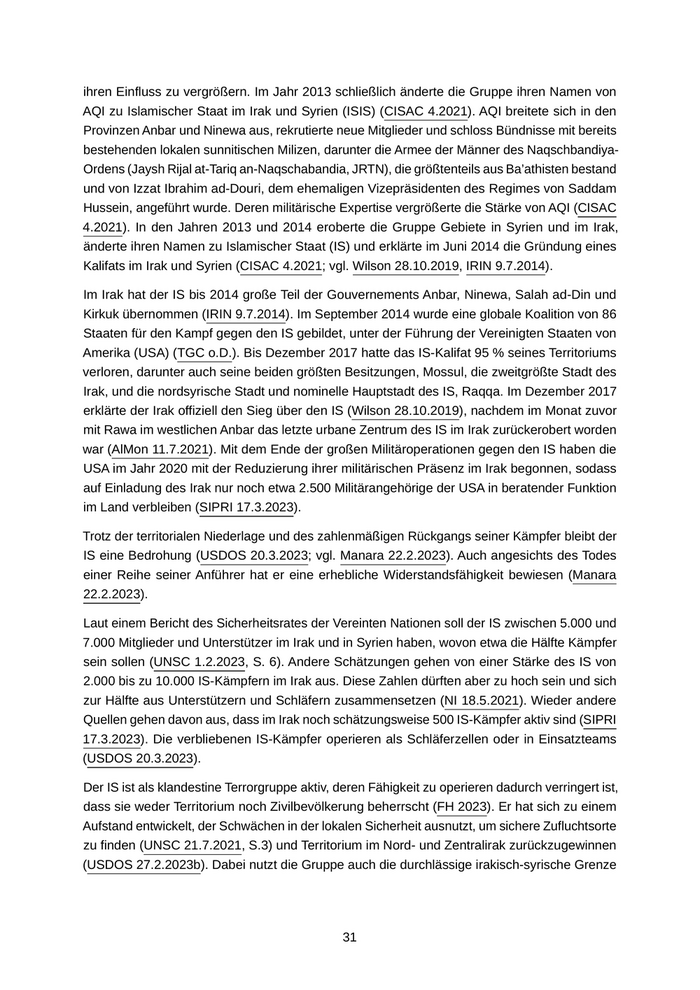 ihren Einfluss zu vergrößern. Im Jahr 2013 schließlich änderte die Gruppe ihren Namen von AQI zu Islamischer Staat im Irak und Syrien (ISIS) (CISAC 4.2021). AQI breitete sich in den Provinzen Anbar und Ninewa aus, rekrutierte neue Mitglieder und schloss Bündnisse mit bereits bestehenden lokalen sunnitischen Milizen, darunter die Armee der Männer des Naqschbandiya-Ordens (Jaysh Rijal at-Tariq an-Naqschabandia, JRTN), die größtenteils aus Ba'athisten bestand und von Izzat Ibrahim ad-Douri, dem ehemaligen Vizepräsidenten des Regimes von Saddam Hussein, angeführt wurde. Deren militärische Expertise vergrößerte die Stärke von AQI (CISAC 4.2021). In den Jahren 2013 und 2014 eroberte die Gruppe Gebiete in Syrien und im Irak, änderte ihren Namen zu Islamischer Staat (IS) und erklärte im Juni 2014 die Gründung eines Kalifats im Irak und Syrien (CISAC 4.2021; vgl. Wilson 28.10.2019, IRIN 9.7.2014).

Im Irak hat der IS bis 2014 große Teil der Gouvernements Anbar, Ninewa, Salah ad-Din und Kirkuk übernommen (IRIN 9.7.2014). Im September 2014 wurde eine globale Koalition von 86 Staaten für den Kampf gegen den IS gebildet, unter der Führung der Vereinigten Staaten von Amerika (USA) (TGC o.D.). Bis Dezember 2017 hatte das IS-Kalifat 95 % seines Territoriums verloren, darunter auch seine beiden größten Besitzungen, Mossul, die zweitgrößte Stadt des Irak, und die nordsyrische Stadt und nominelle Hauptstadt des IS, Raqqa. Im Dezember 2017 erklärte der Irak offiziell den Sieg über den IS (Wilson 28.10.2019), nachdem im Monat zuvor mit Rawa im westlichen Anbar das letzte urbane Zentrum des IS im Irak zurückerobert worden war (AlMon 11.7.2021). Mit dem Ende der großen Militäroperationen gegen den IS haben die USA im Jahr 2020 mit der Reduzierung ihrer militärischen Präsenz im Irak begonnen, sodass auf Einladung des Irak nur noch etwa 2.500 Militärangehörige der USA in beratender Funktion im Land verbleiben (SIPRI 17.3.2023).

Trotz der territorialen Niederlage und des zahlenmäßigen Rückgangs seiner Kämpfer bleibt der IS eine Bedrohung (USDOS 20.3.2023; vgl. Manara 22.2.2023). Auch angesichts des Todes einer Reihe seiner Anführer hat er eine erhebliche Widerstandsfähigkeit bewiesen (Manara 22.2.2023).

Laut einem Bericht des Sicherheitsrates der Vereinten Nationen soll der IS zwischen 5.000 und 7.000 Mitglieder und Unterstützer im Irak und in Syrien haben, wovon etwa die Hälfte Kämpfer sein sollen (UNSC 1.2.2023, S. 6). Andere Schätzungen gehen von einer Stärke des IS von 2.000 bis zu 10.000 IS-Kämpfern im Irak aus. Diese Zahlen dürften aber zu hoch sein und sich zur Hälfte aus Unterstützern und Schläfern zusammensetzen (NI 18.5.2021). Wieder andere Quellen gehen davon aus, dass im Irak noch schätzungsweise 500 IS-Kämpfer aktiv sind (SIPRI 17.3.2023). Die verbliebenen IS-Kämpfer operieren als Schläferzellen oder in Einsatzteams (USDOS 20.3.2023).

Der IS ist als klandestine Terrorgruppe aktiv, deren Fähigkeit zu operieren dadurch verringert ist, dass sie weder Territorium noch Zivilbevölkerung beherrscht (FH 2023). Er hat sich zu einem Aufstand entwickelt, der Schwächen in der lokalen Sicherheit ausnutzt, um sichere Zufluchtsorte zu finden (UNSC 21.7.2021, S.3) und Territorium im Nord- und Zentralirak zurückzugewinnen (USDOS 27.2.2023b). Dabei nutzt die Gruppe auch die durchlässige irakisch-syrische Grenze

31